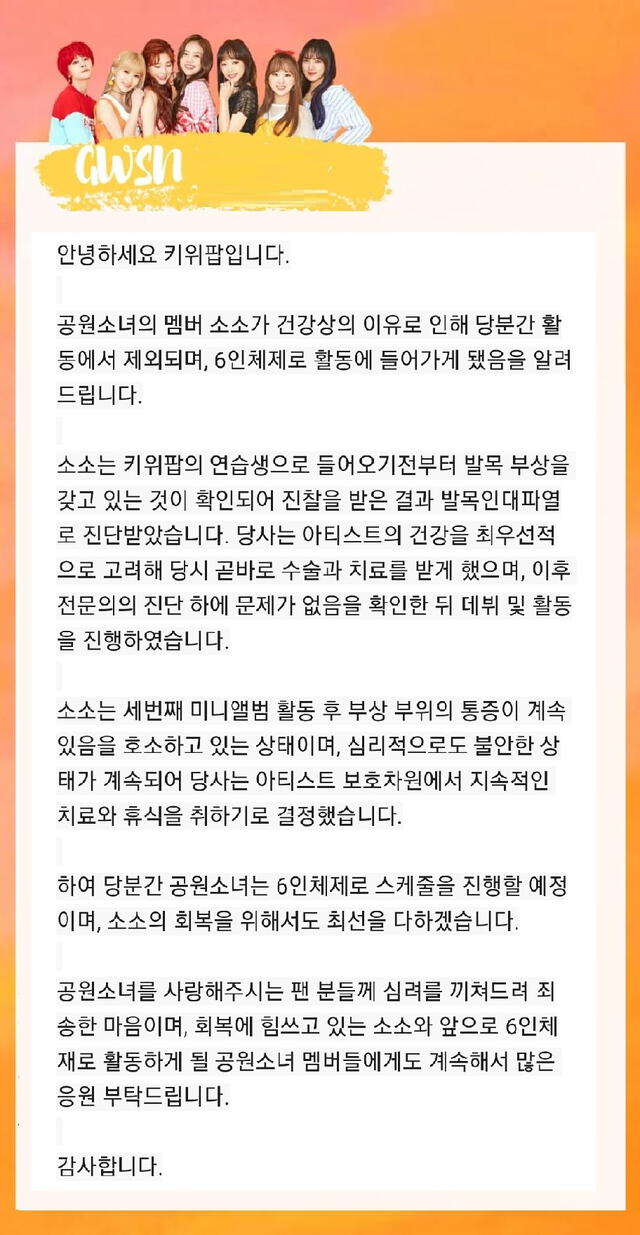 GWSN

안녕하세요 키위팝입니다.

공원소녀의 멤버 소소가 건강상의 이유로 인해 당분간 활동에서 제외되며, 6인체제로 활동에 들어가게 됐음을 알려드립니다.

소소는 키위팝의 연습생으로 들어오기전부터 발목 부상을 갖고 있는 것이 확인되어 진찰을 받은 결과 발목인대파열로 진단받았습니다. 당사는 아티스트의 건강을 최우선적으로 고려해 당시 곧바로 수술과 치료를 받게 했으며, 이후 전문의의 진단 하에 문제가 없음을 확인한 뒤 데뷔 및 활동을 진행하였습니다.

소소는 세번째 미니앨범 활동 후 부상 부위의 통증이 계속 있음을 호소하고 있는 상태이며, 심리적으로도 불안한 상태가 계속되어 당사는 아티스트 보호차원에서 지속적인 치료와 휴식을 취하기로 결정했습니다.

하여 당분간 공원소녀는 6인체제로 스케줄을 진행할 예정이며, 소소의 회복을 위해서도 최선을 다하겠습니다.

공원소녀를 사랑해주시는 팬 분들께 심려를 끼쳐드려 죄송한 마음이며, 회복에 힘쓰고 있는 소소와 앞으로 6인체재로 활동하게 될 공원소녀 멤버들에게도 계속해서 많은 응원 부탁드립니다.

감사합니다.